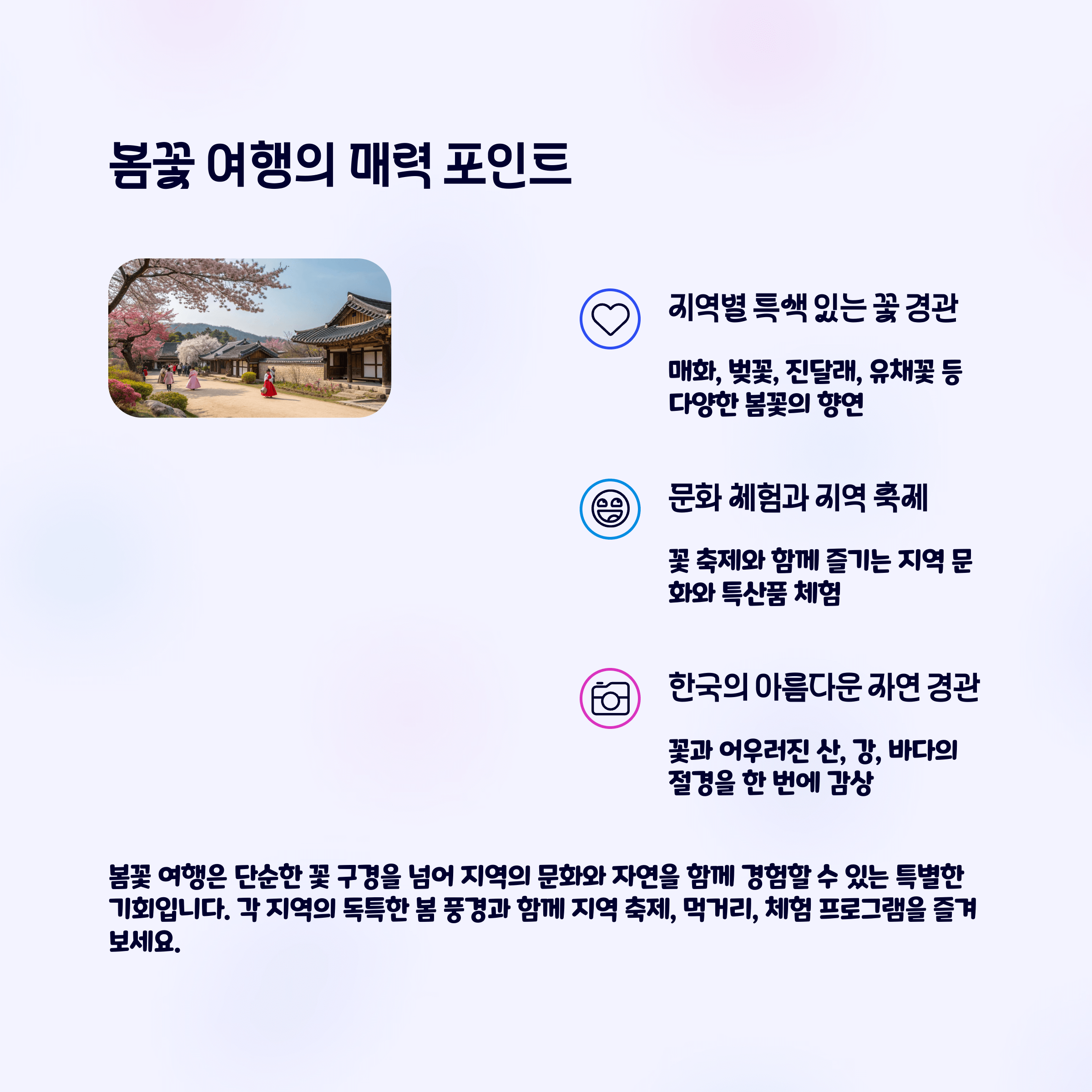 봄꽃 여행의 매력 포인트

지역별 특색 있는 꽃 경관

매화, 벚꽃, 진달래, 유채꽃 등 다양한 봄꽃의 향연

문화 체험과 지역 축제

꽃 축제와 함께 즐기는 지역 문화와 특산품 체험

한국의 아름다운 자연 경관

꽃과 어우러진 산, 강, 바다의 절경을 한 번에 감상

봄꽃 여행은 단순한 꽃 구경을 넘어 지역의 문화와 자연을 함께 경험할 수 있는 특별한 기회입니다. 각 지역의 독특한 봄 풍경과 함께 지역 축제, 먹거리, 체험 프로그램을 즐겨보세요.